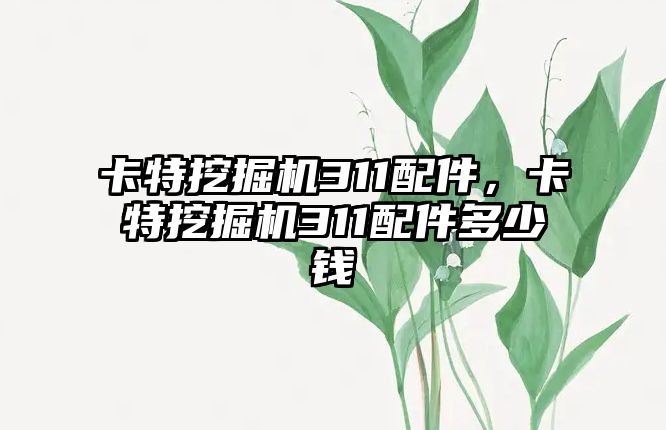 卡特挖掘机311配件，卡特挖掘机311配件多少钱